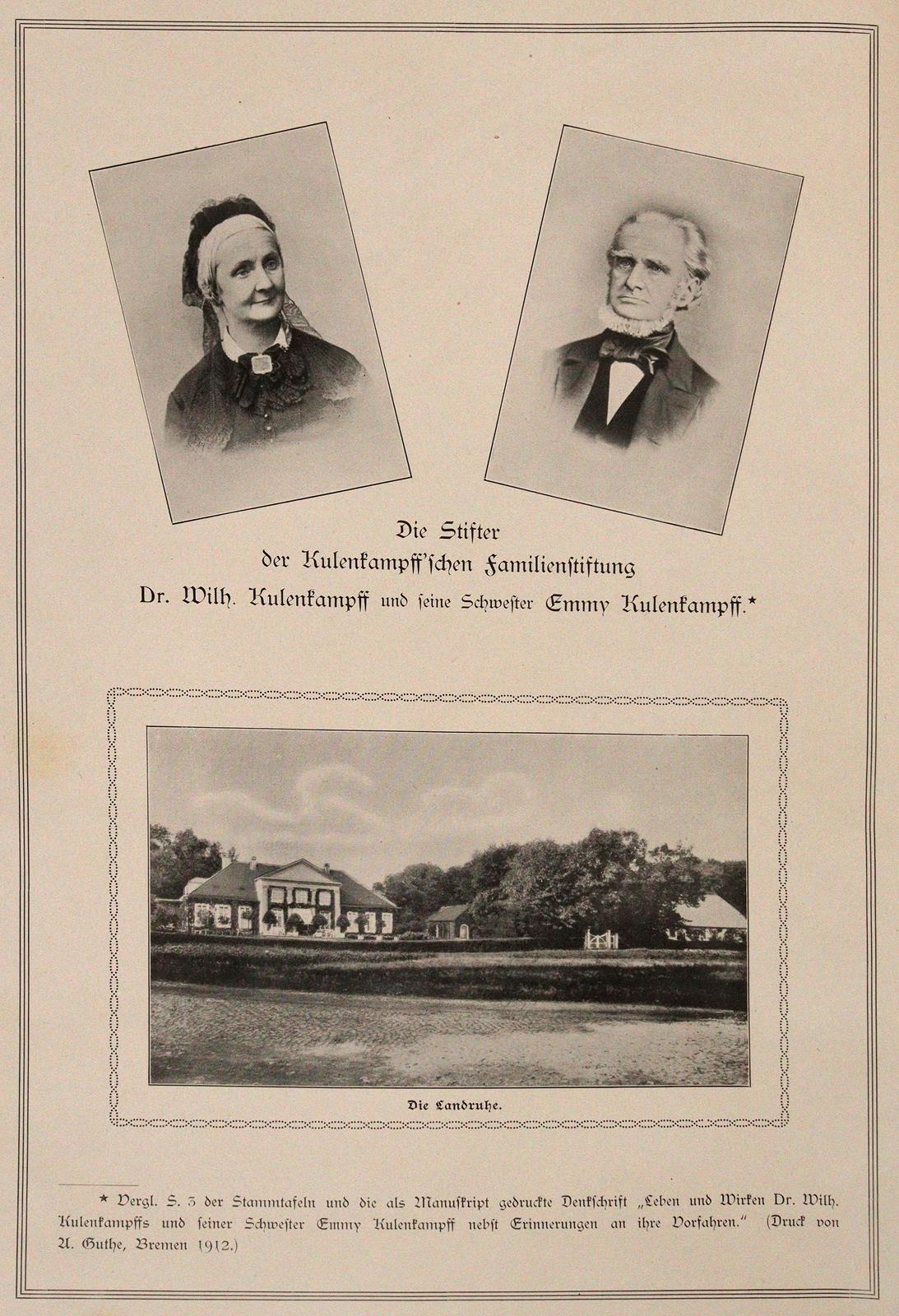 Die Stifter
der Kulenkampff'schen Familienstiftung
Dr. Wilh. Kulenkampff und seine Schwester Emmy Kulenkampff.*

Die Landruhe.

* Vergl. S. 3 der Stammtafeln und die als Manuskript gedruckte Denkschrift „Leben und Wirken Dr. Wilh. Kulenkampffs und seiner Schwester Emmy Kulenkampff nebst Erinnerungen an ihre Vorfahren." (Druck von A. Guthe, Bremen 1912.)